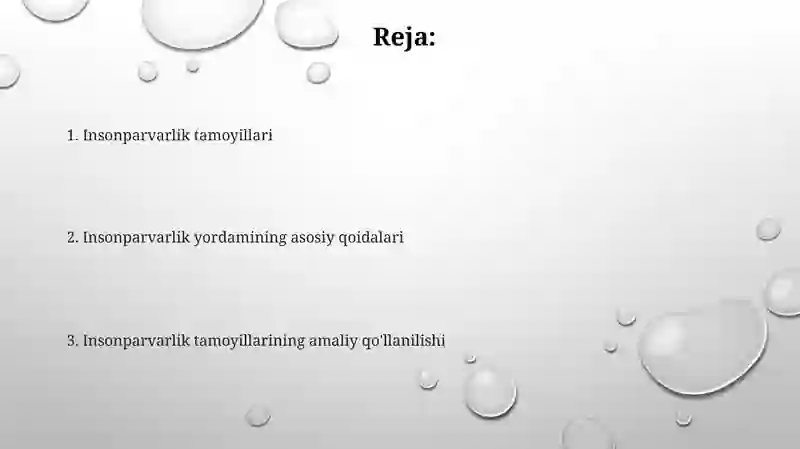 Reja:

1. Insonparvarlik tamoyillari

2. Insonparvarlik yordamining asosiy qoidalari

3. Insonparvarlik tamoyillarining amaliy qo'llanilishi